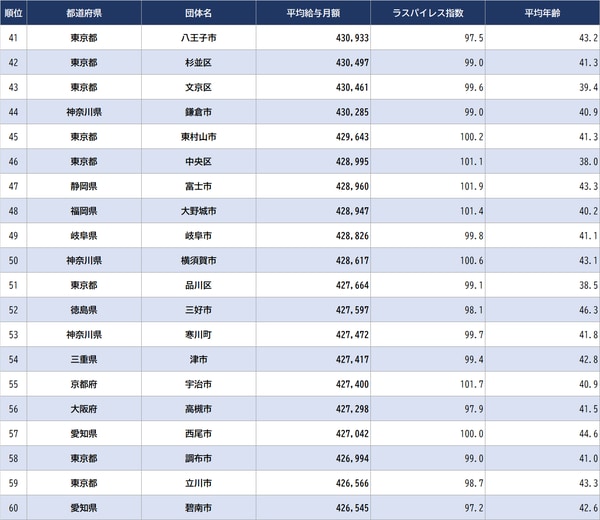 | 順位 | 都道府県 | 団体名 | 平均給与月額 | ラスパイレス指数 | 平均年齢 |
|---|---|---|---|---|---|
| 41 | 東京都 | 八王子市 | 430,933 | 97.5 | 43.2 |
| 42 | 東京都 | 杉並区 | 430,497 | 99.0 | 41.3 |
| 43 | 東京都 | 文京区 | 430,461 | 99.6 | 39.4 |
| 44 | 神奈川県 | 鎌倉市 | 430,285 | 99.0 | 40.9 |
| 45 | 東京都 | 東村山市 | 429,643 | 100.2 | 41.3 |
| 46 | 東京都 | 中央区 | 428,995 | 101.1 | 38.0 |
| 47 | 静岡県 | 富士市 | 428,960 | 101.9 | 43.3 |
| 48 | 福岡県 | 大野城市 | 428,947 | 101.4 | 40.2 |
| 49 | 岐阜県 | 岐阜市 | 428,826 | 99.8 | 41.1 |
| 50 | 神奈川県 | 横須賀市 | 428,617 | 100.6 | 43.1 |
| 51 | 東京都 | 品川区 | 427,664 | 99.1 | 38.5 |
| 52 | 徳島県 | 三好市 | 427,597 | 98.1 | 46.3 |
| 53 | 神奈川県 | 寒川町 | 427,472 | 99.7 | 41.8 |
| 54 | 三重県 | 津市 | 427,417 | 99.4 | 42.8 |
| 55 | 京都府 | 宇治市 | 427,400 | 101.7 | 40.9 |
| 56 | 大阪府 | 高槻市 | 427,298 | 97.9 | 41.5 |
| 57 | 愛知県 | 西尾市 | 427,042 | 100.0 | 44.6 |
| 58 | 東京都 | 調布市 | 426,994 | 99.0 | 41.0 |
| 59 | 東京都 | 立川市 | 426,566 | 98.7 | 43.3 |
| 60 | 愛知県 | 碧南市 | 426,545 | 97.2 | 42.6 |